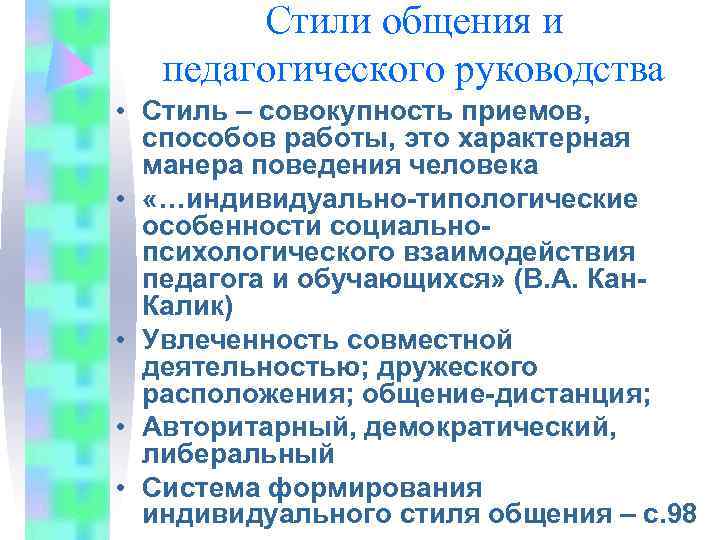 Стили общения и педагогического руководства

• Стиль – совокупность приемов, способов работы, это характерная манера поведения человека
• «…индивидуально-типологические особенности социально-психологического взаимодействия педагога и обучающихся» (В.А. Кан-Калик)
• Увлеченность совместной деятельностью; дружеского расположения; общение-дистанция;
• Авторитарный, демократический, либеральный
• Система формирования индивидуального стиля общения – с.98